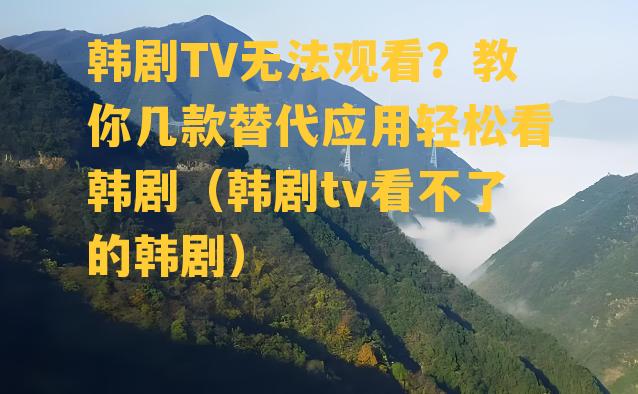 韩剧TV无法观看？教你几款替代应用轻松看韩剧（韩剧tv看不了的韩剧）